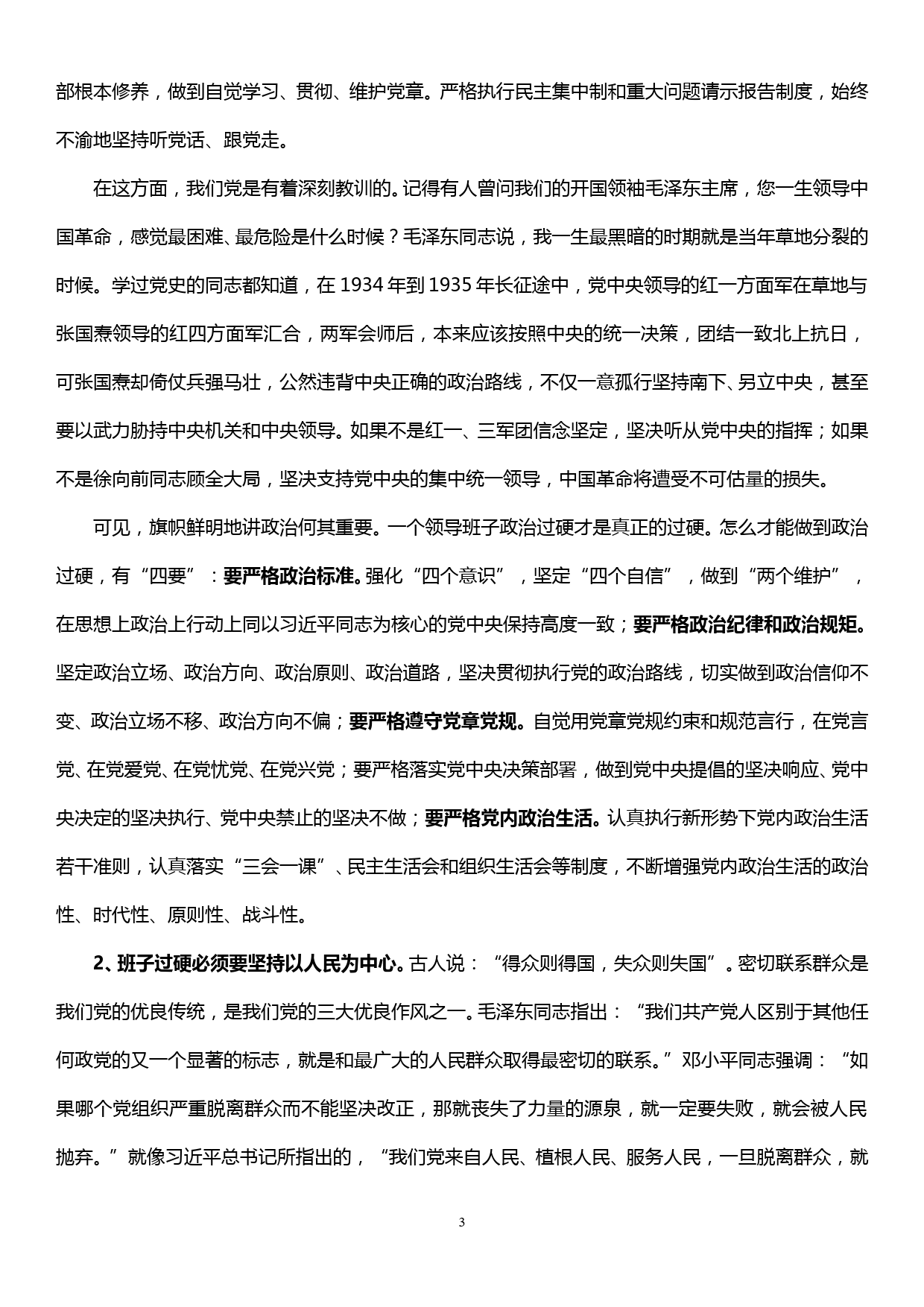 部根本修养，做到自觉学习、贯彻、维护党章。严格执行民主集中制和重大问题请示报告制度，始终不渝地坚持听党话、跟党走。

在这方面，我们党是有着深刻教训的。记得有人曾问我们的开国领袖毛泽东主席，您一生领导中国革命，感觉最困难、最危险是什么时候？毛泽东同志说，我一生最黑暗的时期就是当年草地分裂的时候。学过党史的同志都知道，在 1934 年到 1935 年长征途中，党中央领导的红一方面军在草地与张国焘领导的红四方面军汇合，两军会师后，本来应该按照中央的统一决策，团结一致北上抗日，可张国焘却倚仗兵强马壮，公然违背中央正确的政治路线，不仅一意孤行坚持南下、另立中央，甚至要以武力胁持中央机关和中央领导。如果不是红一、三军团信念坚定，坚决听从党中央的指挥；如果不是徐向前同志顾全大局，坚决支持党中央的集中统一领导，中国革命将遭受不可估量的损失。

可见，旗帜鲜明地讲政治何其重要。一个领导班子政治过硬才是真正的过硬。怎么才能做到政治过硬，有“四要”：要严格政治标准。强化“四个意识”，坚定“四个自信”，做到“两个维护”，在思想上政治上行动上同以习近平同志为核心的党中央保持高度一致；要严格政治纪律和政治规矩。坚定政治立场、政治方向、政治原则、政治道路，坚决贯彻执行党的政治路线，切实做到政治信仰不变、政治立场不移、政治方向不偏；要严格遵守党章党规。自觉用党章党规约束和规范言行，在党言党、在党爱党、在党忧党、在党兴党；要严格落实党中央决策部署，做到党中央提倡的坚决响应、党中央决定的坚决执行、党中央禁止的坚决不做；要严格党内政治生活。认真执行新形势下党内政治生活若干准则，认真落实“三会一课”、民主生活会和组织生活会等制度，不断增强党内政治生活的政治性、时代性、原则性、战斗性。

2、班子过硬必须要坚持以人民为中心。古人说：“得众则得国，失众则失国”。密切联系群众是我们党的优良传统，是我们党的三大优良作风之一。毛泽东同志指出：“我们共产党人区别于其他任何政党的又一个显著的标志，就是和最广大的人民群众取得最密切的联系。”邓小平同志强调：“如果哪个党组织严重脱离群众而不能坚决改正，那就丧失了力量的源泉，就一定要失败，就会被人民抛弃。”就像习近平总书记所指出的，“我们党来自人民、植根人民、服务人民，一旦脱离群众，就

3